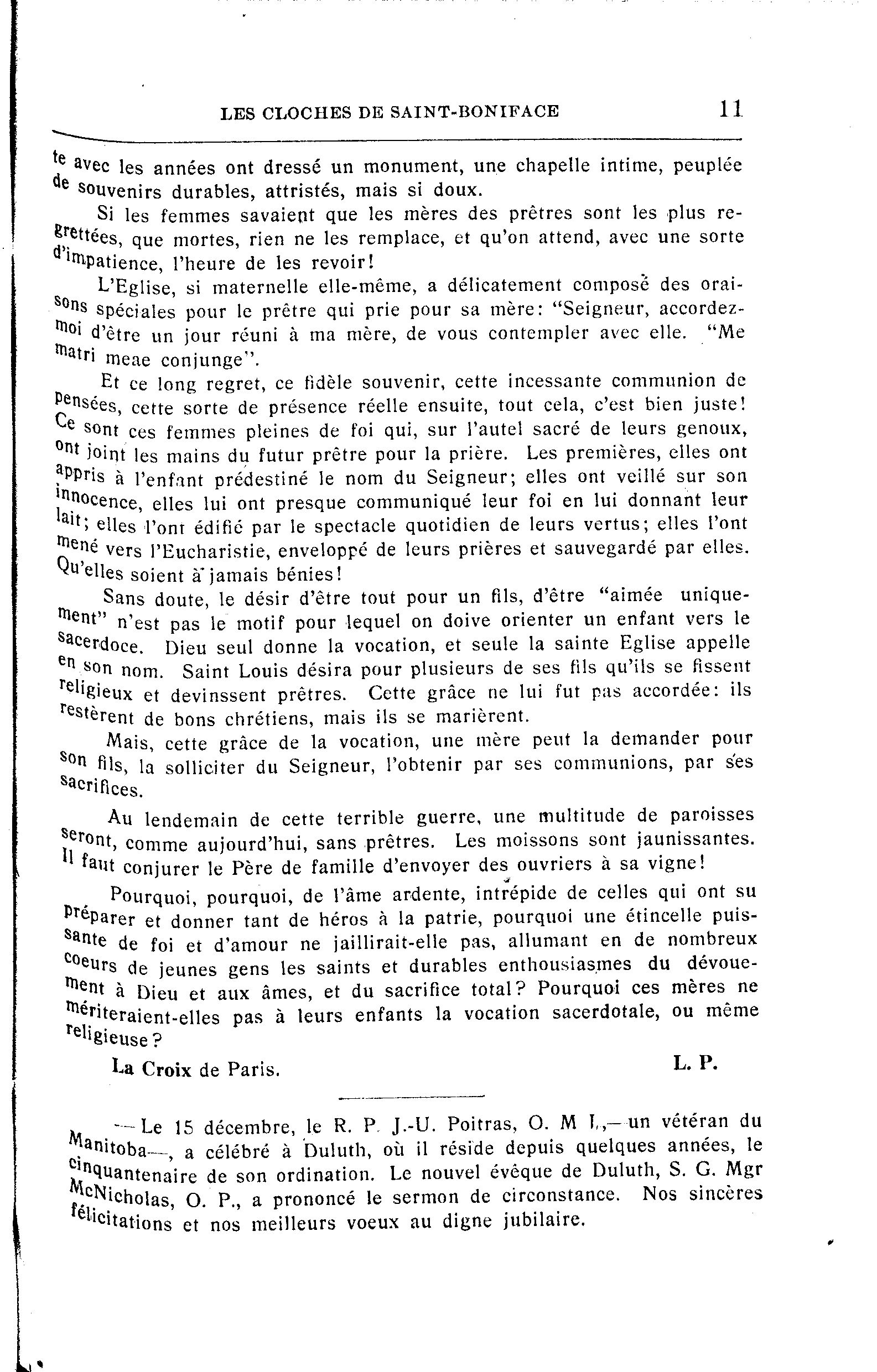 LES CLOCHES DE SAINT-BONIFACE 11

te avec les années ont dressé un monument, une chapelle intime, peuplée de souvenirs durables, attristés, mais si doux.

Si les femmes savaient que les mères des prêtres sont les plus regrettées, que mortes, rien ne les remplace, et qu'on attend, avec une sorte d'impatience, l'heure de les revoir!

L'Eglise, si maternelle elle-même, a délicatement composé des oraisons spéciales pour le prêtre qui prie pour sa mère: "Seigneur, accordez-moi d'être un jour réuni à ma mère, de vous contempler avec elle. "Me matri meae conjunge".

Et ce long regret, ce fidèle souvenir, cette incessante communion de pensées, cette sorte de présence réelle ensuite, tout cela, c'est bien juste! Ce sont ces femmes pleines de foi qui, sur l'autel sacré de leurs genoux, ont joint les mains du futur prêtre pour la prière. Les premières, elles ont appris à l'enfant prédestiné le nom du Seigneur; elles ont veillé sur son innocence, elles lui ont presque communiqué leur foi en lui donnant leur lait; elles l'ont édifié par le spectacle quotidien de leurs vertus; elles l'ont mené vers l'Eucharistie, enveloppé de leurs prières et sauvegardé par elles. Qu'elles soient à jamais bénies!

Sans doute, le désir d'être tout pour un fils, d'être "aimée uniquement" n'est pas le motif pour lequel on doive orienter un enfant vers le sacerdoce. Dieu seul donne la vocation, et seule la sainte Eglise appelle en son nom. Saint Louis désira pour plusieurs de ses fils qu'ils se fissent religieux et devinssent prêtres. Cette grâce ne lui fut pas accordée: ils restèrent de bons chrétiens, mais ils se marièrent.

Mais, cette grâce de la vocation, une mère peut la demander pour son fils, la solliciter du Seigneur, l'obtenir par ses communions, par ses sacrifices.

Au lendemain de cette terrible guerre, une multitude de paroisses seront, comme aujourd'hui, sans prêtres. Les moissons sont jaunissantes. Il faut conjurer le Père de famille d'envoyer des ouvriers à sa vigne!

Pourquoi, pourquoi, de l'âme ardente, intrépide de celles qui ont su préparer et donner tant de héros à la patrie, pourquoi une étincelle puissante de foi et d'amour ne jaillirait-elle pas, allumant en de nombreux coeurs de jeunes gens les saints et durables enthousiasmes du dévouement à Dieu et aux âmes, et du sacrifice total? Pourquoi ces mères ne mériteraient-elles pas à leurs enfants la vocation sacerdotale, ou même religieuse?

La Croix de Paris. L. P.

—Le 15 décembre, le R. P. J.-U. Poitras, O. M I.,—un vétéran du Manitoba—, a célébré à Duluth, où il réside depuis quelques années, le cinquantenaire de son ordination. Le nouvel évêque de Duluth, S. G. Mgr McNicholas, O. P., a prononcé le sermon de circonstance. Nos sincères félicitations et nos meilleurs voeux au digne jubilaire.